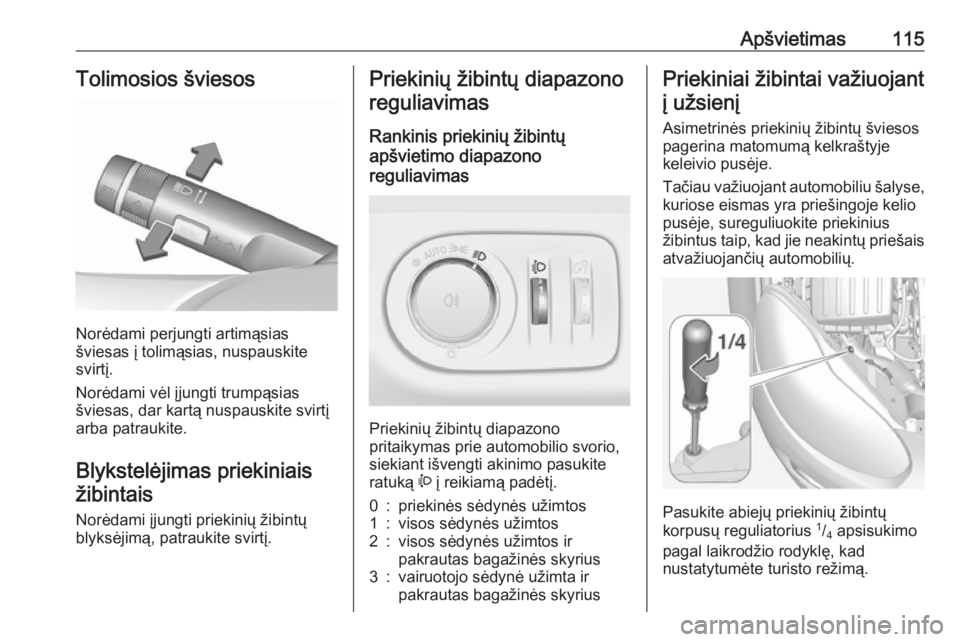 Apšvietimas 115

Tolimosios šviesos

Norėdami perjungti artimąsias šviesas į tolimąsias, nuspauskite svirtį.

Norėdami vėl įjungti trumpąsias šviesas, dar kartą nuspauskite svirtį arba patraukite.

Blykstelėjimas priekiniais žibintais

Norėdami įjungti priekinių žibintų blyksėjimą, patraukite svirtį.

Priekinių žibintų diapazono reguliavimas

Rankinis priekinių žibintų apšvietimo diapazono reguliavimas

AUTO

Priekinių žibintų diapazono pritaikymas prie automobilio svorio, siekiant išvengti akinimo pasukite ratuką į reikiamą padėtį.

0 : priekinės sėdynės užimtos
1 : visos sėdynės užimtos
2 : visos sėdynės užimtos ir pakrautas bagažinės skyrius
3 : vairuotojo sėdynė užimta ir pakrautas bagažinės skyrius

Priekiniai žibintai važiuojant į užsienį

Asimetrinės priekinių žibintų šviesos pagerina matomumą kelkraštyje keleivio pusėje.

Tačiau važiuojant automobiliu šalyse, kuriose eismas yra priešingoje kelio pusėje, sureguliuokite priekinius žibintus taip, kad jie neakintų priešais atvažiuojančių automobilių.

1/4

Pasukite abiejų priekinių žibintų korpusų reguliatorius $^1/_4$ apsisukimo pagal laikrodžio rodyklę, kad nustatytumėte turisto režimą.

carmanualsonline.info